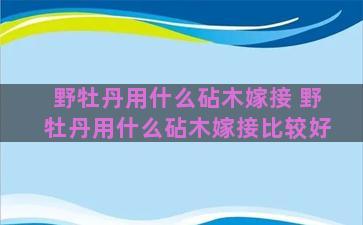 野牡丹用什么砧木嫁接 野牡丹用什么砧木嫁接比较好